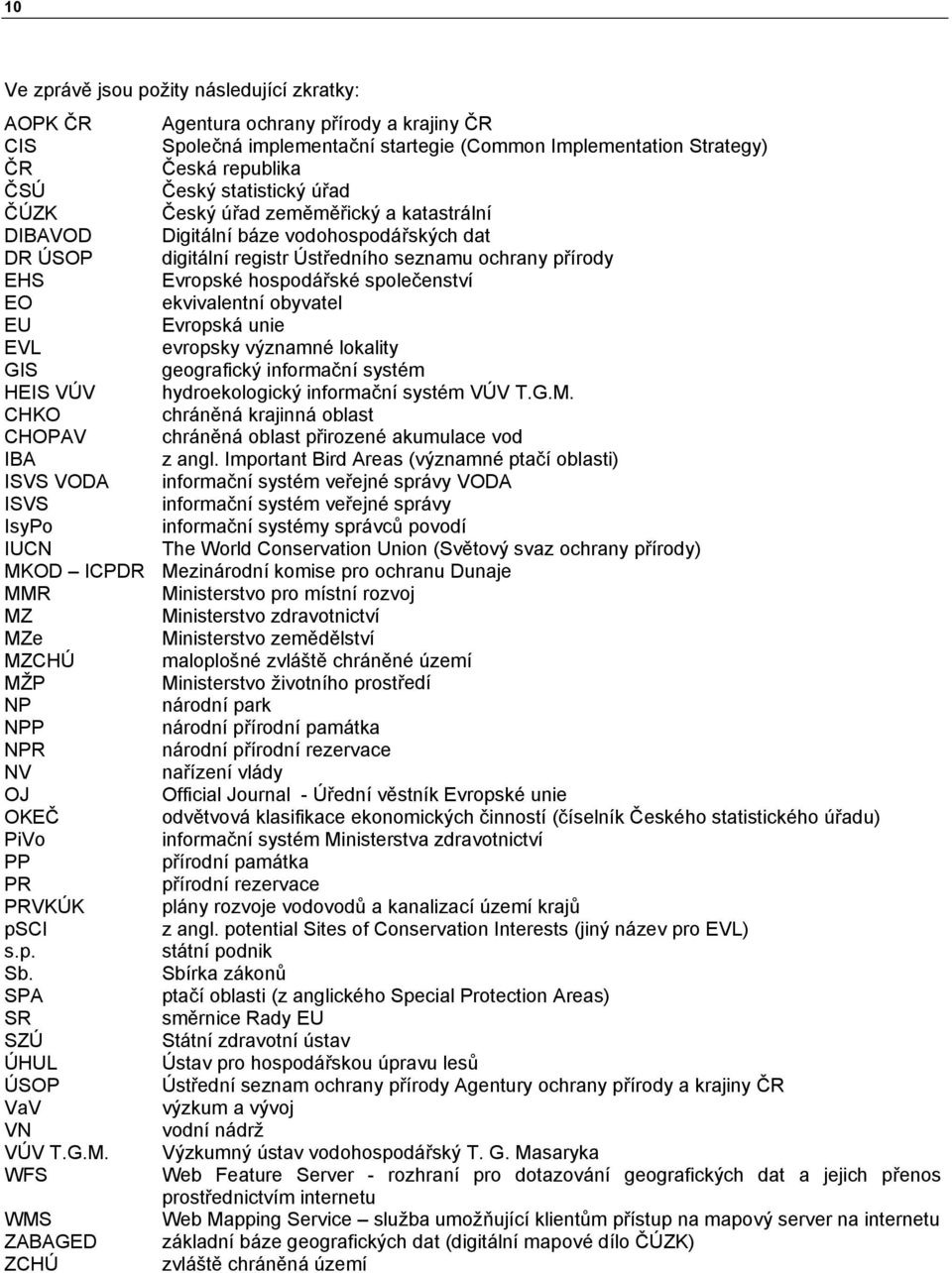 10

Ve zprávě jsou požity následující zkratky:

| | |
|---|---|
| AOPK ČR | Agentura ochrany přírody a krajiny ČR |
| CIS | Společná implementační startegie (Common Implementation Strategy) |
| ČR | Česká republika |
| ČSÚ | Český statistický úřad |
| ČÚZK | Český úřad zeměměřický a katastrální |
| DIBAVOD | Digitální báze vodohospodářských dat |
| DR ÚSOP | digitální registr Ústředního seznamu ochrany přírody |
| EHS | Evropské hospodářské společenství |
| EO | ekvivalentní obyvatel |
| EU | Evropská unie |
| EVL | evropsky významné lokality |
| GIS | geografický informační systém |
| HEIS VÚV | hydroekologický informační systém VÚV T.G.M. |
| CHKO | chráněná krajinná oblast |
| CHOPAV | chráněná oblast přirozené akumulace vod |
| IBA | z angl. Important Bird Areas (významné ptačí oblasti) |
| ISVS VODA | informační systém veřejné správy VODA |
| ISVS | informační systém veřejné správy |
| IsyPo | informační systémy správců povodí |
| IUCN | The World Conservation Union (Světový svaz ochrany přírody) |
| MKOD – ICPDR | Mezinárodní komise pro ochranu Dunaje |
| MMR | Ministerstvo pro místní rozvoj |
| MZ | Ministerstvo zdravotnictví |
| MZe | Ministerstvo zemědělství |
| MZCHÚ | maloplošné zvláště chráněné území |
| MŽP | Ministerstvo životního prostředí |
| NP | národní park |
| NPP | národní přírodní památka |
| NPR | národní přírodní rezervace |
| NV | nařízení vlády |
| OJ | Official Journal - Úřední věstník Evropské unie |
| OKEČ | odvětvová klasifikace ekonomických činností (číselník Českého statistického úřadu) |
| PiVo | informační systém Ministerstva zdravotnictví |
| PP | přírodní památka |
| PR | přírodní rezervace |
| PRVKÚK | plány rozvoje vodovodů a kanalizací území krajů |
| pSCI | z angl. potential Sites of Conservation Interests (jiný název pro EVL) |
| s.p. | státní podnik |
| Sb. | Sbírka zákonů |
| SPA | ptačí oblasti (z anglického Special Protection Areas) |
| SR | směrnice Rady EU |
| SZÚ | Státní zdravotní ústav |
| ÚHUL | Ústav pro hospodářskou úpravu lesů |
| ÚSOP | Ústřední seznam ochrany přírody Agentury ochrany přírody a krajiny ČR |
| VaV | výzkum a vývoj |
| VN | vodní nádrž |
| VÚV T.G.M. | Výzkumný ústav vodohospodářský T. G. Masaryka |
| WFS | Web Feature Server - rozhraní pro dotazování geografických dat a jejich přenos prostřednictvím internetu |
| WMS | Web Mapping Service – služba umožňující klientům přístup na mapový server na internetu |
| ZABAGED | základní báze geografických dat (digitální mapové dílo ČÚZK) |
| ZCHÚ | zvláště chráněná území |